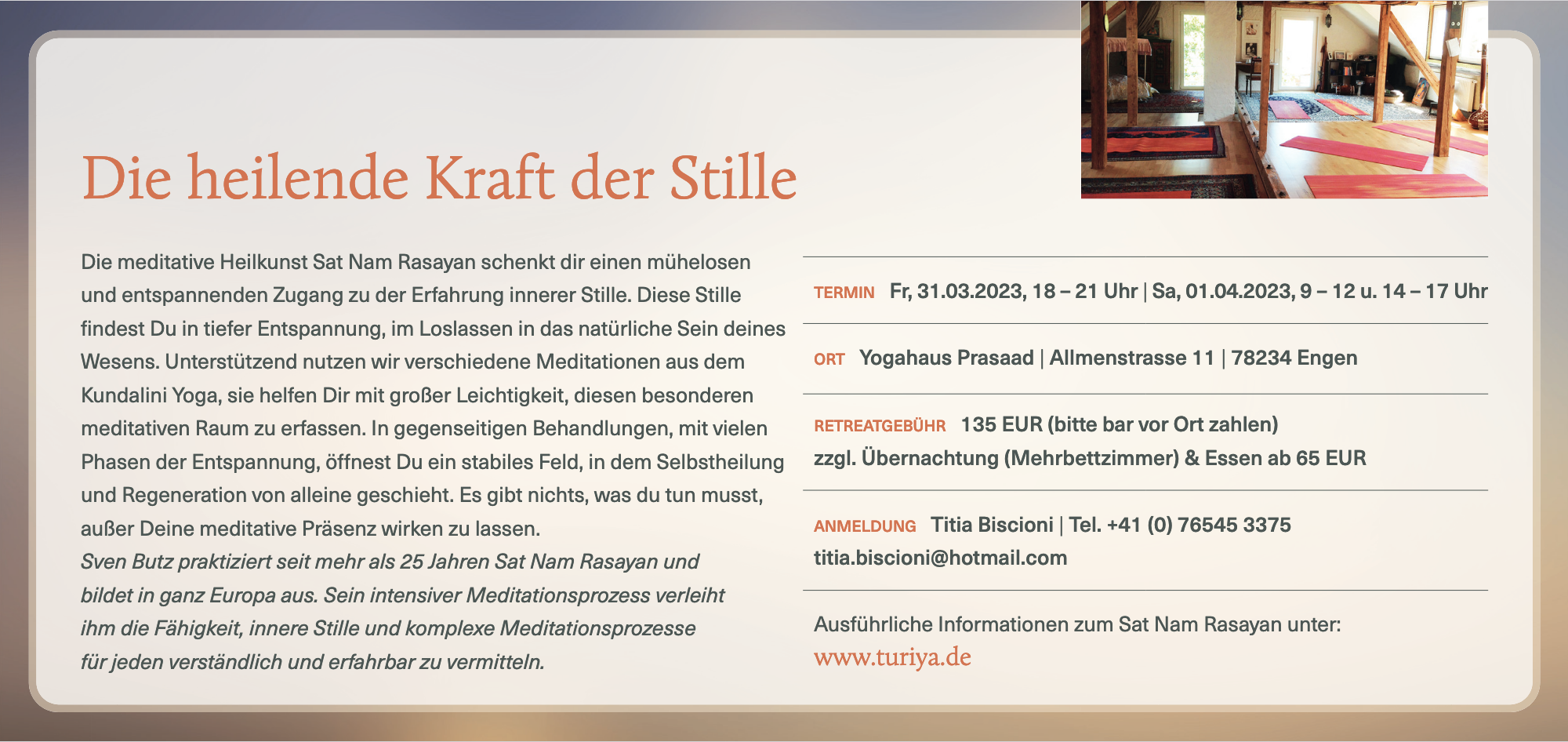 Die heilende Kraft der Stille

Die meditative Heilkunst Sat Nam Rasayan schenkt dir einen mühelosen und entspannenden Zugang zu der Erfahrung innerer Stille. Diese Stille findest Du in tiefer Entspannung, im Loslassen in das natürliche Sein deines Wesens. Unterstützend nutzen wir verschiedene Meditationen aus dem Kundalini Yoga, sie helfen Dir mit großer Leichtigkeit, diesen besonderen meditativen Raum zu erfassen. In gegenseitigen Behandlungen, mit vielen Phasen der Entspannung, öffnest Du ein stabiles Feld, in dem Selbstheilung und Regeneration von alleine geschieht. Es gibt nichts, was du tun musst, außer Deine meditative Präsenz wirken zu lassen.
Sven Butz praktiziert seit mehr als 25 Jahren Sat Nam Rasayan und bildet in ganz Europa aus. Sein intensiver Meditationsprozess verleiht ihm die Fähigkeit, innere Stille und komplexe Meditationsprozesse für jeden verständlich und erfahrbar zu vermitteln.

TERMIN Fr, 31.03.2023, 18 – 21 Uhr | Sa, 01.04.2023, 9 – 12 u. 14 – 17 Uhr

ORT Yogahaus Prasaad | Allmenstrasse 11 | 78234 Engen

RETREATGEBÜHR 135 EUR (bitte bar vor Ort zahlen) zzgl. Übernachtung (Mehrbettzimmer) & Essen ab 65 EUR

ANMELDUNG Titia Biscioni | Tel. +41 (0) 76545 3375 titia.biscioni@hotmail.com

Ausführliche Informationen zum Sat Nam Rasayan unter: www.turiya.de